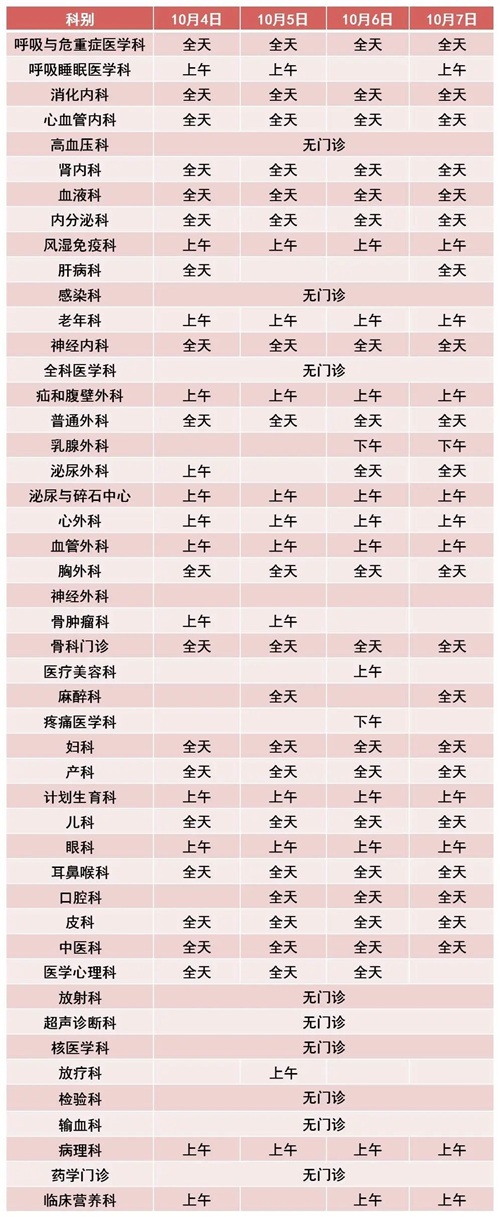 | 科别 | 10月4日 | 10月5日 | 10月6日 | 10月7日 |
|---|---|---|---|---|
| 呼吸与危重症医学科 | 全天 | 全天 | 全天 | 全天 |
| 呼吸睡眠医学科 | 上午 | 上午 |  | 上午 |
| 消化内科 | 全天 | 全天 | 全天 | 全天 |
| 心血管内科 | 全天 | 全天 | 全天 | 全天 |
| 高血压科 | 无门诊 |  |  |  |
| 肾内科 | 全天 | 全天 | 全天 | 全天 |
| 血液科 | 全天 | 全天 | 全天 | 全天 |
| 内分泌科 | 全天 | 全天 | 全天 | 全天 |
| 风湿免疫科 | 上午 | 上午 | 上午 | 上午 |
| 肝病科 | 全天 |  |  | 全天 |
| 感染科 | 无门诊 |  |  |  |
| 老年科 | 上午 | 上午 | 上午 | 上午 |
| 神经内科 | 全天 | 全天 | 全天 | 全天 |
| 全科医学科 | 无门诊 |  |  |  |
| 疝和腹壁外科 | 上午 | 上午 | 上午 | 上午 |
| 普通外科 | 全天 | 全天 | 全天 | 全天 |
| 乳腺外科 |  |  | 下午 | 下午 |
| 泌尿外科 | 上午 |  | 全天 | 全天 |
| 泌尿与碎石中心 | 上午 | 上午 | 上午 | 上午 |
| 心外科 | 上午 | 上午 | 上午 | 上午 |
| 血管外科 | 上午 | 上午 | 上午 | 上午 |
| 胸外科 | 全天 | 全天 | 全天 | 全天 |
| 神经外科 |  |  |  |  |
| 骨肿瘤科 | 上午 | 上午 |  |  |
| 骨科门诊 | 全天 | 全天 | 全天 | 全天 |
| 医疗美容科 |  |  | 上午 |  |
| 麻醉科 |  | 全天 |  | 全天 |
| 疼痛医学科 |  |  | 下午 |  |
| 妇科 | 全天 | 全天 | 全天 | 全天 |
| 产科 | 全天 | 全天 | 全天 | 全天 |
| 计划生育科 | 上午 | 上午 | 上午 | 上午 |
| 儿科 | 全天 | 全天 | 全天 | 全天 |
| 眼科 | 上午 | 上午 | 上午 | 上午 |
| 耳鼻喉科 | 全天 | 全天 | 全天 | 全天 |
| 口腔科 |  | 全天 | 全天 | 全天 |
| 皮科 | 全天 | 全天 | 全天 | 全天 |
| 中医科 | 全天 | 全天 | 全天 | 全天 |
| 医学心理科 | 全天 | 全天 | 全天 |  |
| 放射科 | 无门诊 |  |  |  |
| 超声诊断科 | 无门诊 |  |  |  |
| 核医学科 | 无门诊 |  |  |  |
| 放疗科 |  | 上午 |  |  |
| 检验科 | 无门诊 |  |  |  |
| 输血科 | 无门诊 |  |  |  |
| 病理科 | 上午 | 上午 | 上午 | 上午 |
| 药学门诊 | 无门诊 |  |  |  |
| 临床营养科 | 上午 |  | 上午 | 上午 |